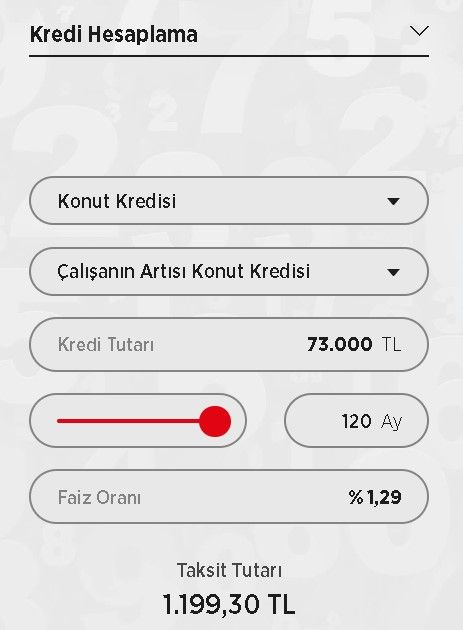 Kredi Hesaplama

Konut Kredisi

Çalışanın Artısı Konut Kredisi

Kredi Tutarı 73.000 TL

120 Ay

Faiz Oranı %1,29

Taksit Tutarı
1.199,30 TL